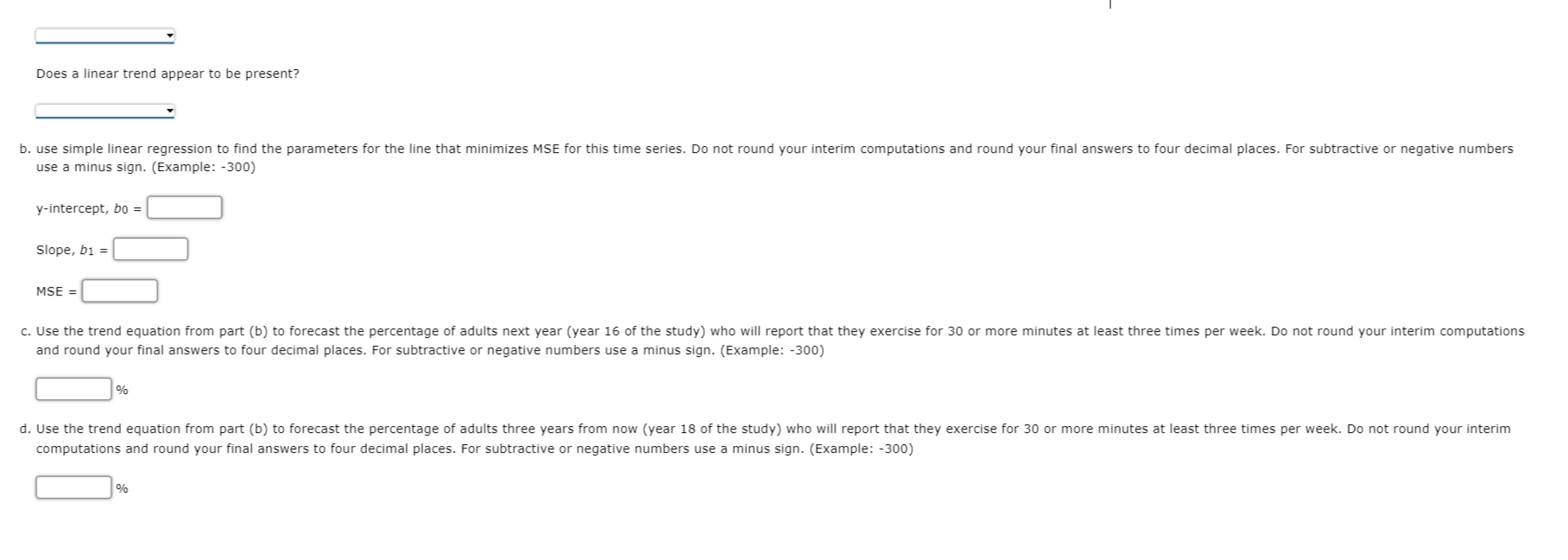 Does a linear trend appear to be present?

b. use simple linear regression to find the parameters for the line that minimizes MSE for this time series. Do not round your interim computations and round your final answers to four decimal places. For subtractive or negative numbers use a minus sign. (Example: -300)

y-intercept, $b_0$ =

Slope, $b_1$ =

MSE =

c. Use the trend equation from part (b) to forecast the percentage of adults next year (year 16 of the study) who will report that they exercise for 30 or more minutes at least three times per week. Do not round your interim computations and round your final answers to four decimal places. For subtractive or negative numbers use a minus sign. (Example: -300)

%

d. Use the trend equation from part (b) to forecast the percentage of adults three years from now (year 18 of the study) who will report that they exercise for 30 or more minutes at least three times per week. Do not round your interim computations and round your final answers to four decimal places. For subtractive or negative numbers use a minus sign. (Example: -300)

%